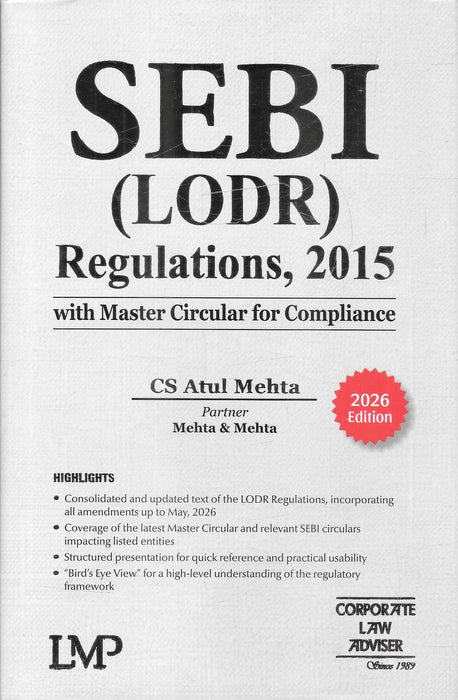 SEBI
(LODR)
Regulations, 2015

with Master Circular for Compliance

CS Atul Mehta
Partner
Mehta & Mehta

2026 Edition

HIGHLIGHTS

• Consolidated and updated text of the LODR Regulations, incorporating all amendments up to May, 2026
• Coverage of the latest Master Circular and relevant SEBI circulars impacting listed entities
• Structured presentation for quick reference and practical usability
• "Bird's Eye View" for a high-level understanding of the regulatory framework

LMP

CORPORATE LAW ADVISER
Since 1989